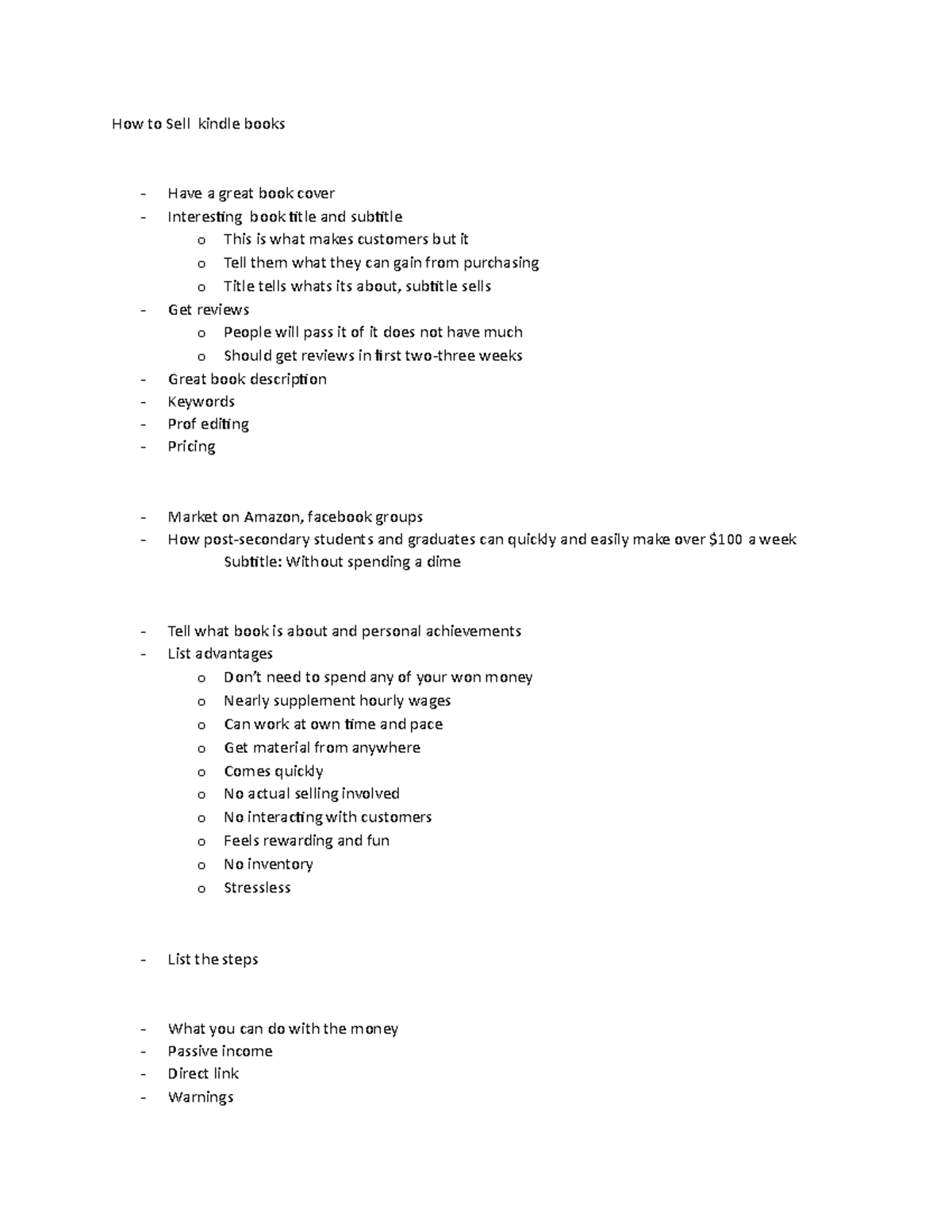 How to Sell kindle books

- Have a great book cover
- Interesting book title and subtitle
  o This is what makes customers but it
  o Tell them what they can gain from purchasing
  o Title tells whats its about, subtitle sells
- Get reviews
  o People will pass it of it does not have much
  o Should get reviews in first two-three weeks
- Great book description
- Keywords
- Prof editing
- Pricing

- Market on Amazon, facebook groups
- How post-secondary students and graduates can quickly and easily make over \$100 a week
  Subtitle: Without spending a dime

- Tell what book is about and personal achievements
- List advantages
  o Don't need to spend any of your won money
  o Nearly supplement hourly wages
  o Can work at own time and pace
  o Get material from anywhere
  o Comes quickly
  o No actual selling involved
  o No interacting with customers
  o Feels rewarding and fun
  o No inventory
  o Stressless

- List the steps

- What you can do with the money
- Passive income
- Direct link
- Warnings